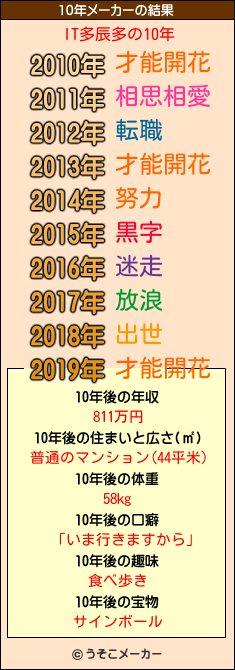 10年メーカーの結果

IT多辰多の10年

2010年 才能開花
2011年 相思相愛
2012年 転職
2013年 才能開花
2014年 努力
2015年 黒字
2016年 迷走
2017年 放浪
2018年 出世
2019年 才能開花

10年後の年収
811万円
10年後の住まいと広さ(㎡)
普通のマンション(44平米)
10年後の体重
58kg
10年後の口癖
「いま行きますから」
10年後の趣味
食べ歩き
10年後の宝物
サインボール

© うそこメーカー